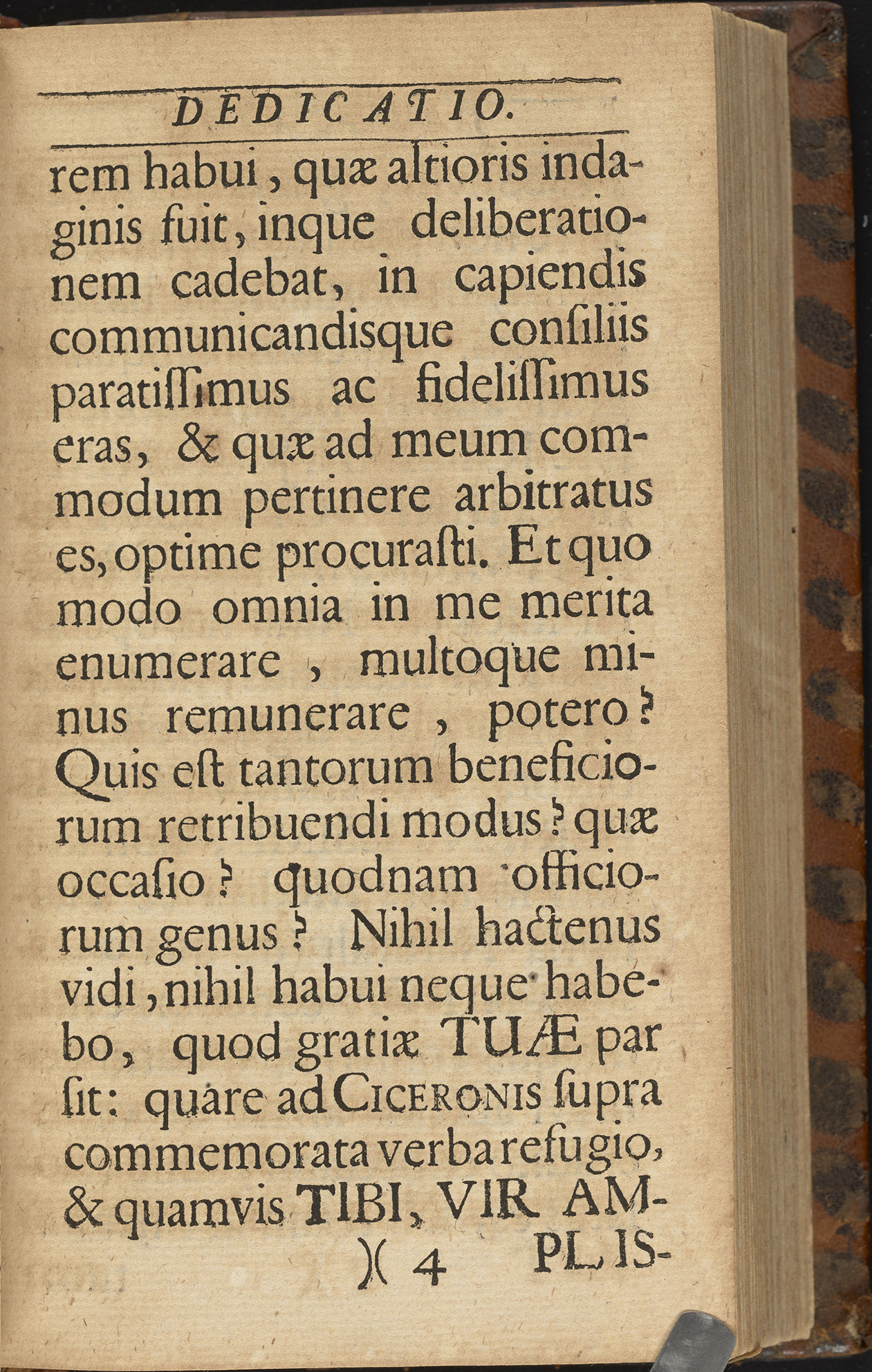 DEDICATIO.

rem habui, quæ altioris indaginis fuit, inque deliberationem cadebat, in capiendis communicandisque consiliis paratissimus ac fidelissimus eras, & quæ ad meum commodum pertinere arbitratus es, optime procurasti. Et quo modo omnia in me merita enumerare, multoque minus remunerare, potero? Quis est tantorum beneficiorum retribuendi modus? quæ occasio? quodnam officiorum genus? Nihil hactenus vidi, nihil habui neque habebo, quod gratiæ TUÆ par sit: quare ad CICERONIS supra commemorata verba refugio, & quamvis TIBI, VIR AM-

)( 4 PLIS-